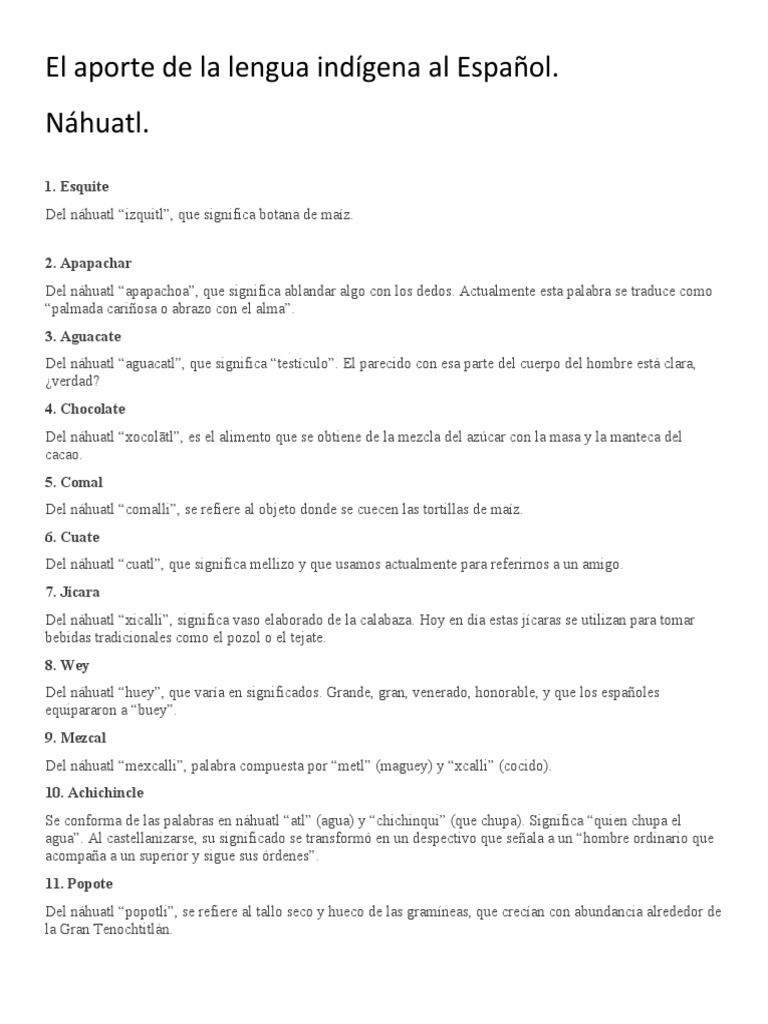 El aporte de la lengua indígena al Español.

Náhuatl.

1. Esquite

Del náhuatl “izquitl”, que significa botana de maíz.

2. Apapachar

Del náhuatl “apapachoa”, que significa ablandar algo con los dedos. Actualmente esta palabra se traduce como “palmada cariñosa o abrazo con el alma”.

3. Aguacate

Del náhuatl “aguacatl”, que significa “testículo”. El parecido con esa parte del cuerpo del hombre está clara, ¿verdad?

4. Chocolate

Del náhuatl “xocolātl”, es el alimento que se obtiene de la mezcla del azúcar con la masa y la manteca del cacao.

5. Comal

Del náhuatl “comalli”, se refiere al objeto donde se cuecen las tortillas de maíz.

6. Cuate

Del náhuatl “cuatl”, que significa mellizo y que usamos actualmente para referirnos a un amigo.

7. Jícara

Del náhuatl “xicalli”, significa vaso elaborado de la calabaza. Hoy en día estas jícaras se utilizan para tomar bebidas tradicionales como el pozol o el tejate.

8. Wey

Del náhuatl “huey”, que varía en significados. Grande, gran, venerado, honorable, y que los españoles equipararon a “buey”.

9. Mezcal

Del náhuatl “mexcalli”, palabra compuesta por “metl” (maguey) y “xcalli” (cocido).

10. Achichincle

Se conforma de las palabras en náhuatl “atl” (agua) y “chichinqui” (que chupa). Significa “quien chupa el agua”. Al castellanizarse, su significado se transformó en un despectivo que señala a un “hombre ordinario que acompaña a un superior y sigue sus órdenes”.

11. Popote

Del náhuatl “popotli”, se refiere al tallo seco y hueco de las gramíneas, que crecían con abundancia alrededor de la Gran Tenochtitlán.